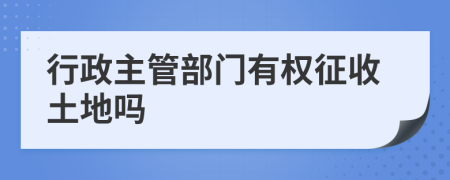 行政主管部门有权征收土地吗